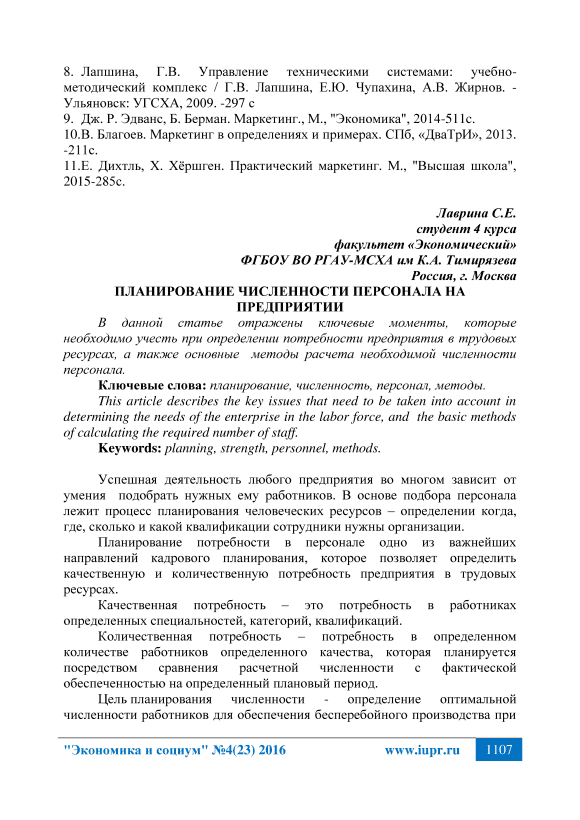 8. Лапшина, Г.В. Управление техническими системами: учебно-методический комплекс / Г.В. Лапшина, Е.Ю. Чупахина, А.В. Жирнов. - Ульяновск: УГСХА, 2009. -297 с
9. Дж. Р. Эдванс, Б. Берман. Маркетинг., М., "Экономика", 2014-511с.
10.В. Благоев. Маркетинг в определениях и примерах. СПб, «ДваТрИ», 2013. -211с.
11.Е. Дихтль, Х. Хёршген. Практический маркетинг. М., "Высшая школа", 2015-285с.

Лаврина С.Е.
студент 4 курса
факультет «Экономический»
ФГБОУ ВО РГАУ-МСХА им К.А. Тимирязева
Россия, г. Москва

ПЛАНИРОВАНИЕ ЧИСЛЕННОСТИ ПЕРСОНАЛА НА ПРЕДПРИЯТИИ

В данной статье отражены ключевые моменты, которые необходимо учесть при определении потребности предприятия в трудовых ресурсах, а также основные методы расчета необходимой численности персонала.

Ключевые слова: планирование, численность, персонал, методы.

This article describes the key issues that need to be taken into account in determining the needs of the enterprise in the labor force, and the basic methods of calculating the required number of staff.

Keywords: planning, strength, personnel, methods.

Успешная деятельность любого предприятия во многом зависит от умения подобрать нужных ему работников. В основе подбора персонала лежит процесс планирования человеческих ресурсов – определении когда, где, сколько и какой квалификации сотрудники нужны организации.

Планирование потребности в персонале одно из важнейших направлений кадрового планирования, которое позволяет определить качественную и количественную потребность предприятия в трудовых ресурсах.

Качественная потребность – это потребность в работниках определенных специальностей, категорий, квалификаций.

Количественная потребность – потребность в определенном количестве работников определенного качества, которая планируется посредством сравнения расчетной численности с фактической обеспеченностью на определенный плановый период.

Цель планирования численности - определение оптимальной численности работников для обеспечения бесперебойного производства при

"Экономика и социум" №4(23) 2016 www.iupr.ru 1107